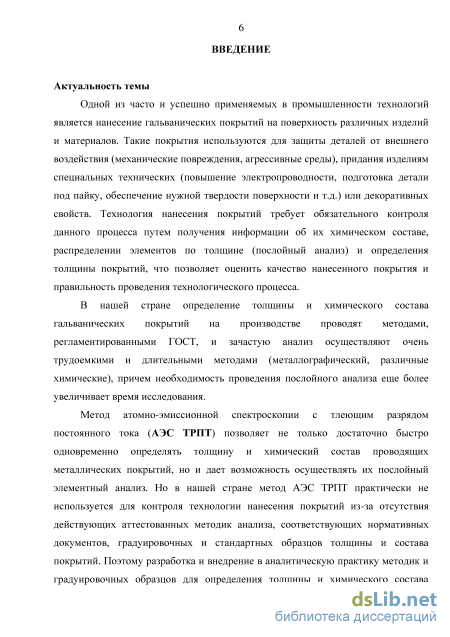 6

ВВЕДЕНИЕ

Актуальность темы

Одной из часто и успешно применяемых в промышленности технологий является нанесение гальванических покрытий на поверхность различных изделий и материалов. Такие покрытия используются для защиты деталей от внешнего воздействия (механические повреждения, агрессивные среды), придания изделиям специальных технических (повышение электропроводности, подготовка детали под пайку, обеспечение нужной твердости поверхности и т.д.) или декоративных свойств. Технология нанесения покрытий требует обязательного контроля данного процесса путем получения информации об их химическом составе, распределении элементов по толщине (послойный анализ) и определения толщины покрытий, что позволяет оценить качество нанесенного покрытия и правильность проведения технологического процесса.

В нашей стране определение толщины и химического состава гальванических покрытий на производстве проводят методами, регламентированными ГОСТ, и зачастую анализ осуществляют очень трудоемкими и длительными методами (металлографический, различные химические), причем необходимость проведения послойного анализа еще более увеличивает время исследования.

Метод атомно-эмиссионной спектроскопии с тлеющим разрядом постоянного тока (АЭС ТРПТ) позволяет не только достаточно быстро одновременно определять толщину и химический состав проводящих металлических покрытий, но и дает возможность осуществлять их послойный элементный анализ. Но в нашей стране метод АЭС ТРПТ практически не используется для контроля технологии нанесения покрытий из-за отсутствия действующих аттестованных методик анализа, соответствующих нормативных документов, градуировочных и стандартных образцов толщины и состава покрытий. Поэтому разработка и внедрение в аналитическую практику методик и градуировочных образцов для определения толщины и химического состава

dsLib.net
библиотека диссертаций